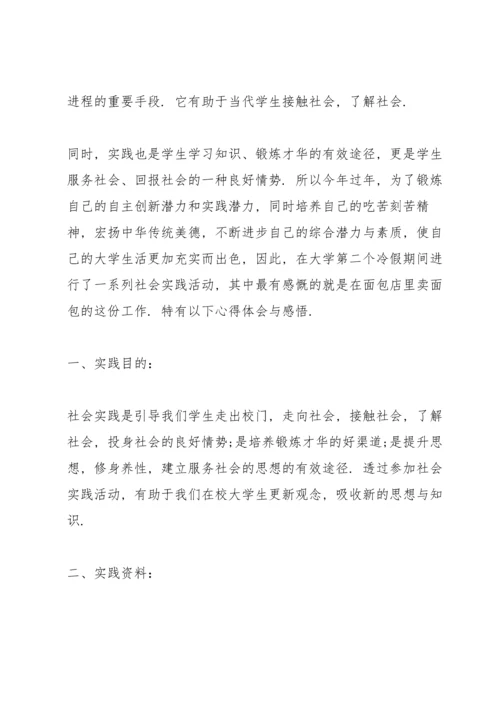 进程的重要手段．它有助于当代学生接触社会，了解社会．

同时，实践也是学生学习知识、锻炼才华的有效途径，更是学生服务社会、回报社会的一种良好情势．所以今年过年，为了锻炼自己的自主创新潜力和实践潜力，同时培养自己的吃苦刻苦精神，宏扬中华传统美德，不断进步自己的综合潜力与素质，使自己的大学生活更加充实而出色，因此，在大学第二个冷假期间进行了一系列社会实践活动，其中最有感慨的就是在面包店里卖面包的这份工作．特有以下心得体会与感悟．

一、实践目的：

社会实践是引导我们学生走出校门，走向社会，接触社会，了解社会，投身社会的良好情势;是培养锻炼才华的好渠道;是提升思想，修身养性，建立服务社会的思想的有效途径．透过参加社会实践活动，有助于我们在校大学生更新观念，吸收新的思想与知识．

二、实践资料：